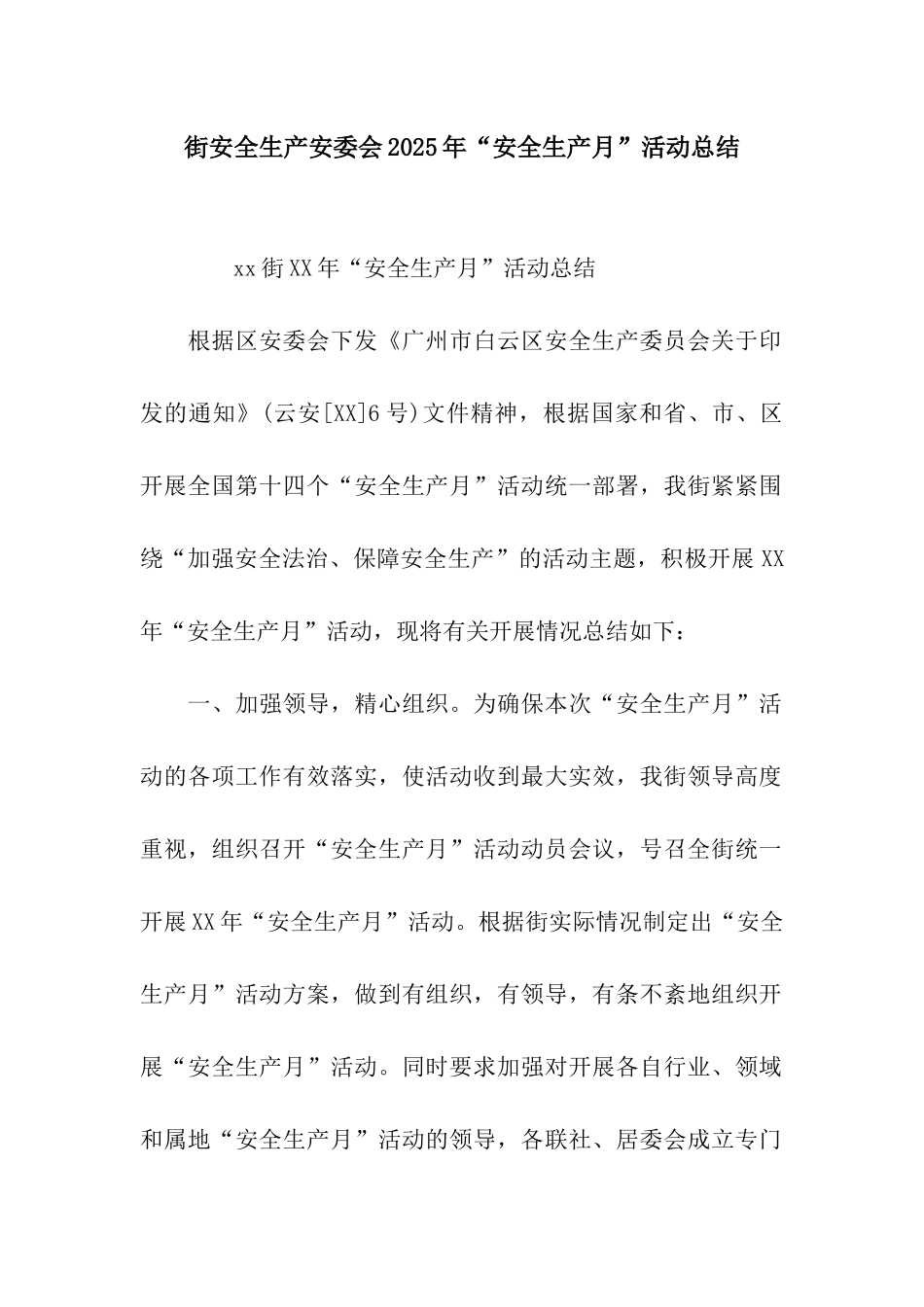 街安全生产安委会2025年“安全生产月”活动总结

xx街XX年“安全生产月”活动总结

根据区安委会下发《广州市白云区安全生产委员会关于印发的通知》(云安[XX]6号)文件精神，根据国家和省、市、区开展全国第十四个“安全生产月”活动统一部署，我街紧紧围绕“加强安全法治、保障安全生产”的活动主题，积极开展XX年“安全生产月”活动，现将有关开展情况总结如下：

一、加强领导，精心组织。为确保本次“安全生产月”活动的各项工作有效落实，使活动收到最大实效，我街领导高度重视，组织召开“安全生产月”活动动员会议，号召全街统一开展XX年“安全生产月”活动。根据街实际情况制定出“安全生产月”活动方案，做到有组织，有领导，有条不紊地组织开展“安全生产月”活动。同时要求加强对开展各自行业、领域和属地“安全生产月”活动的领导，各联社、居委会成立专门